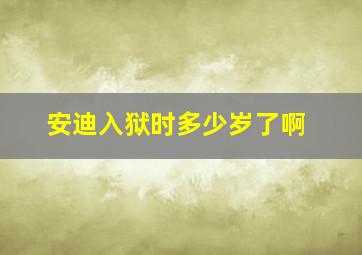 安迪入狱时多少岁了啊